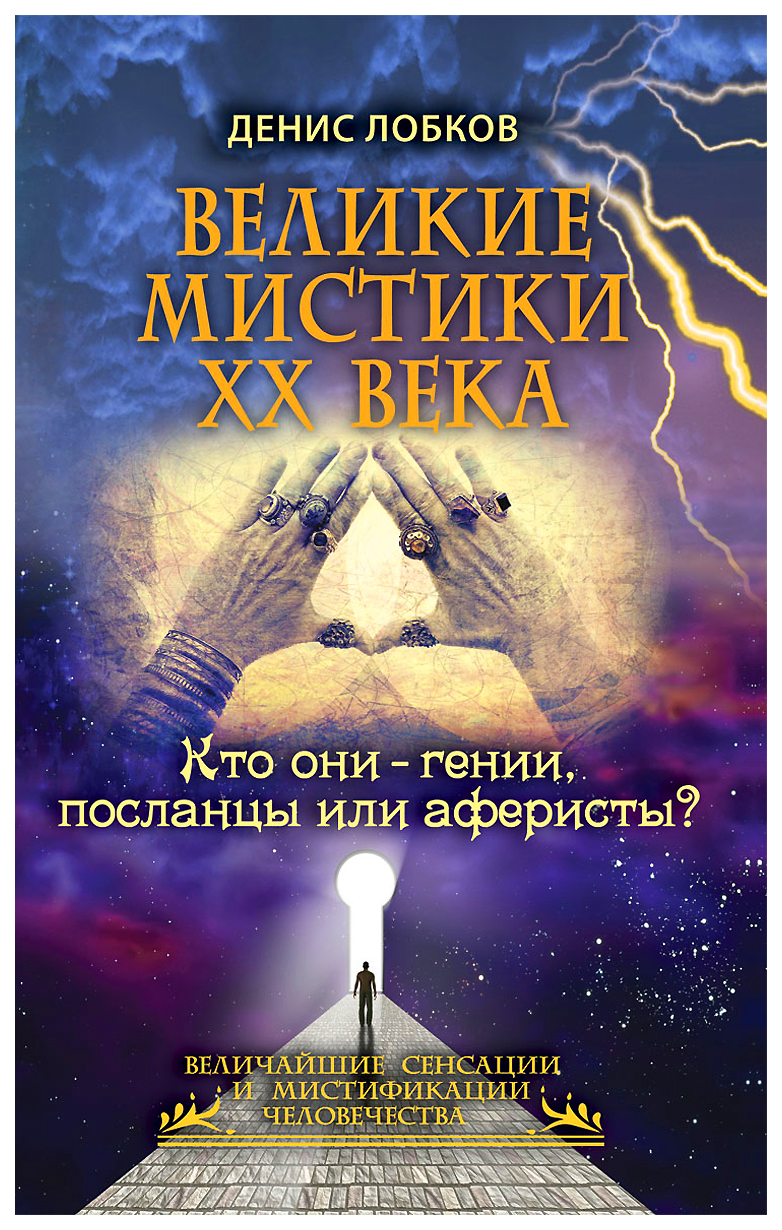 ДЕНИС ЛОБКОВ

ВЕЛИКИЕ МИСТИКИ XX ВЕКА

Кто они - гении, посланцы или аферисты?

ВЕЛИЧАЙШИЕ СЕНСАЦИИ И МИСТИФИКАЦИИ ЧЕЛОВЕЧЕСТВА